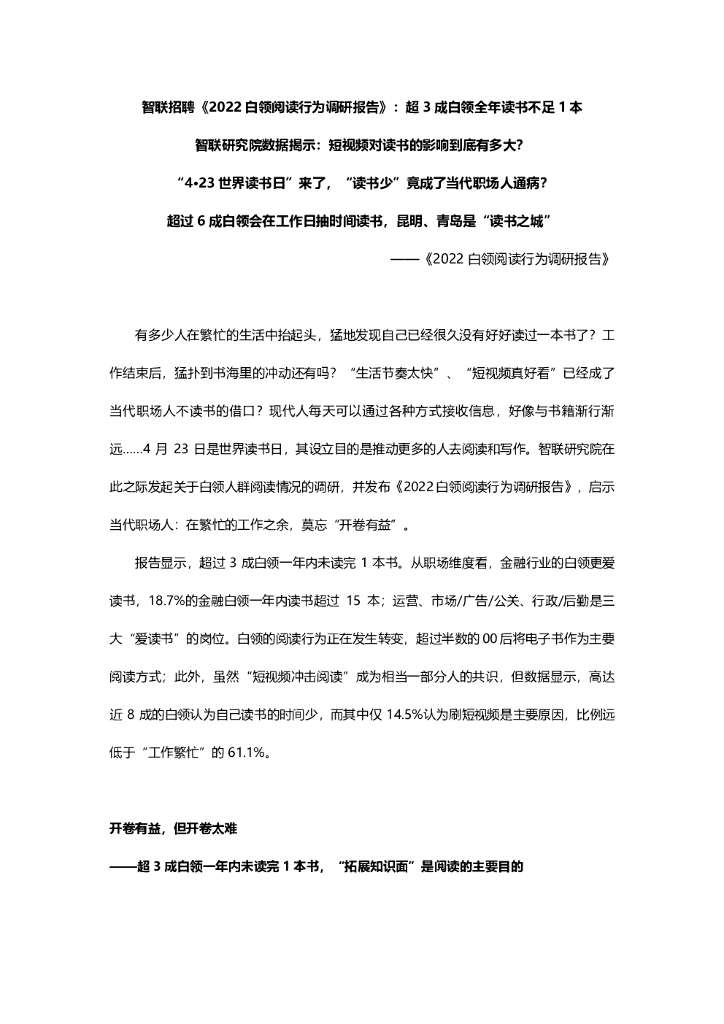 智联招聘《2022 白领阅读行为调研报告》：超 3 成白领全年读书不足 1 本

智联研究院数据揭示：短视频对读书的影响到底有多大?

“4•23 世界读书日”来了，“读书少”竟成了当代职场人通病？

超过 6 成白领会在工作日抽时间读书，昆明、青岛是“读书之城”

——《2022 白领阅读行为调研报告》

有多少人在繁忙的生活中抬起头，猛地发现自己已经很久没有好好读过一本书了？工作结束后，猛扑到书海里的冲动还有吗？“生活节奏太快”、“短视频真好看”已经成了当代职场人不读书的借口？现代人每天可以通过各种方式接收信息，好像与书籍渐行渐远……4 月 23 日是世界读书日，其设立目的是推动更多的人去阅读和写作。智联研究院在此之际发起关于白领人群阅读情况的调研，并发布《2022 白领阅读行为调研报告》，启示当代职场人：在繁忙的工作之余，莫忘“开卷有益”。

报告显示，超过 3 成白领一年内未读完 1 本书。从职场维度看，金融行业的白领更爱读书，18.7%的金融白领一年内读书超过 15 本；运营、市场/广告/公关、行政/后勤是三大“爱读书”的岗位。白领的阅读行为正在发生转变，超过半数的 00 后将电子书作为主要阅读方式；此外，虽然“短视频冲击阅读”成为相当一部分人的共识，但数据显示，高达近 8 成的白领认为自己读书的时间少，而其中仅 14.5%认为刷短视频是主要原因，比例远低于“工作繁忙”的 61.1%。

开卷有益，但开卷太难

——超 3 成白领一年内未读完 1 本书，“拓展知识面”是阅读的主要目的